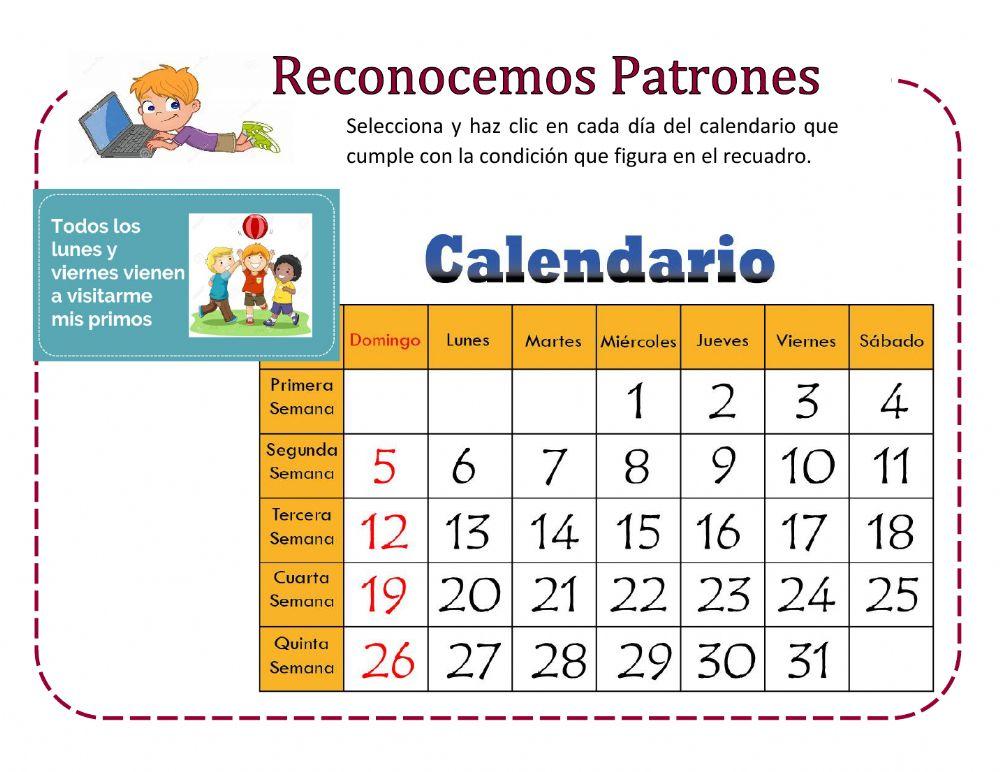 Reconocemos Patrones

Selecciona y haz clic en cada día del calendario que cumple con la condición que figura en el recuadro.

Todos los lunes y viernes vienen a visitarme mis primos

Calendario

| | Domingo | Lunes | Martes | Miércoles | Jueves | Viernes | Sábado |
|---|---|---|---|---|---|---|---|
| Primera Semana | | | | 1 | 2 | 3 | 4 |
| Segunda Semana | 5 | 6 | 7 | 8 | 9 | 10 | 11 |
| Tercera Semana | 12 | 13 | 14 | 15 | 16 | 17 | 18 |
| Cuarta Semana | 19 | 20 | 21 | 22 | 23 | 24 | 25 |
| Quinta Semana | 26 | 27 | 28 | 29 | 30 | 31 | |